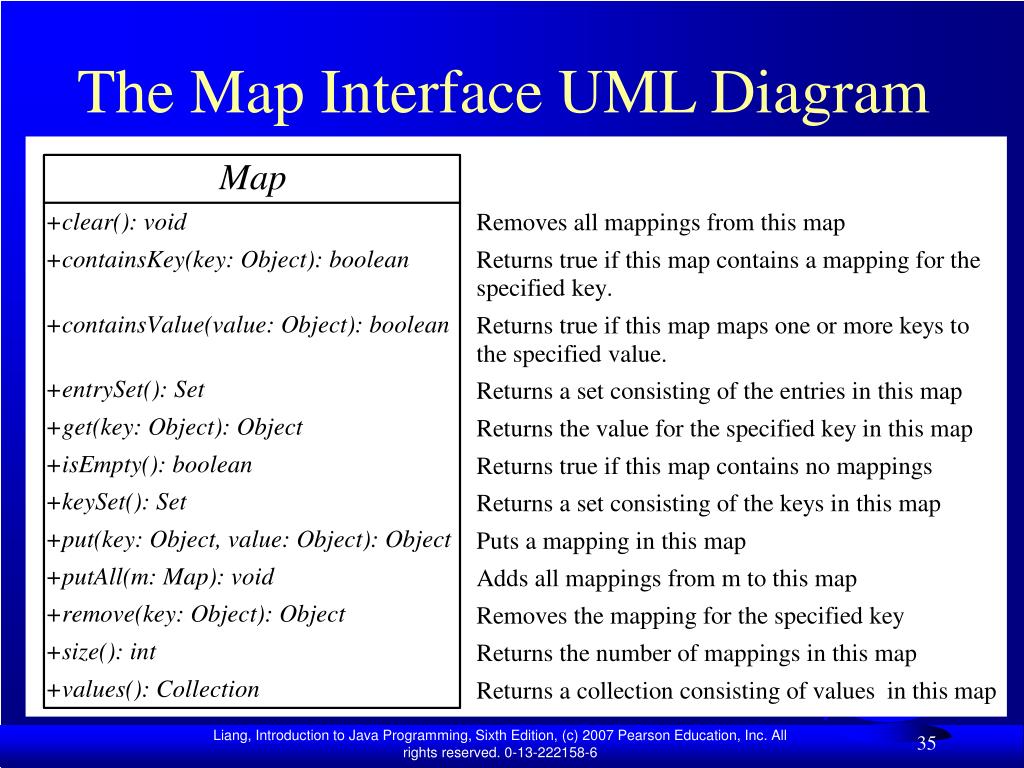 The Map Interface UML Diagram

Map

+clear(): void
+containsKey(key: Object): boolean
+containsValue(value: Object): boolean
+entrySet(): Set
+get(key: Object): Object
+isEmpty(): boolean
+keySet(): Set
+put(key: Object, value: Object): Object
+putAll(m: Map): void
+remove(key: Object): Object
+size(): int
+values(): Collection

Removes all mappings from this map
Returns true if this map contains a mapping for the specified key.
Returns true if this map maps one or more keys to the specified value.
Returns a set consisting of the entries in this map
Returns the value for the specified key in this map
Returns true if this map contains no mappings
Returns a set consisting of the keys in this map
Puts a mapping in this map
Adds all mappings from m to this map
Removes the mapping for the specified key
Returns the number of mappings in this map
Returns a collection consisting of values in this map

Liang, Introduction to Java Programming, Sixth Edition, (c) 2007 Pearson Education, Inc. All rights reserved. 0-13-222158-6

35